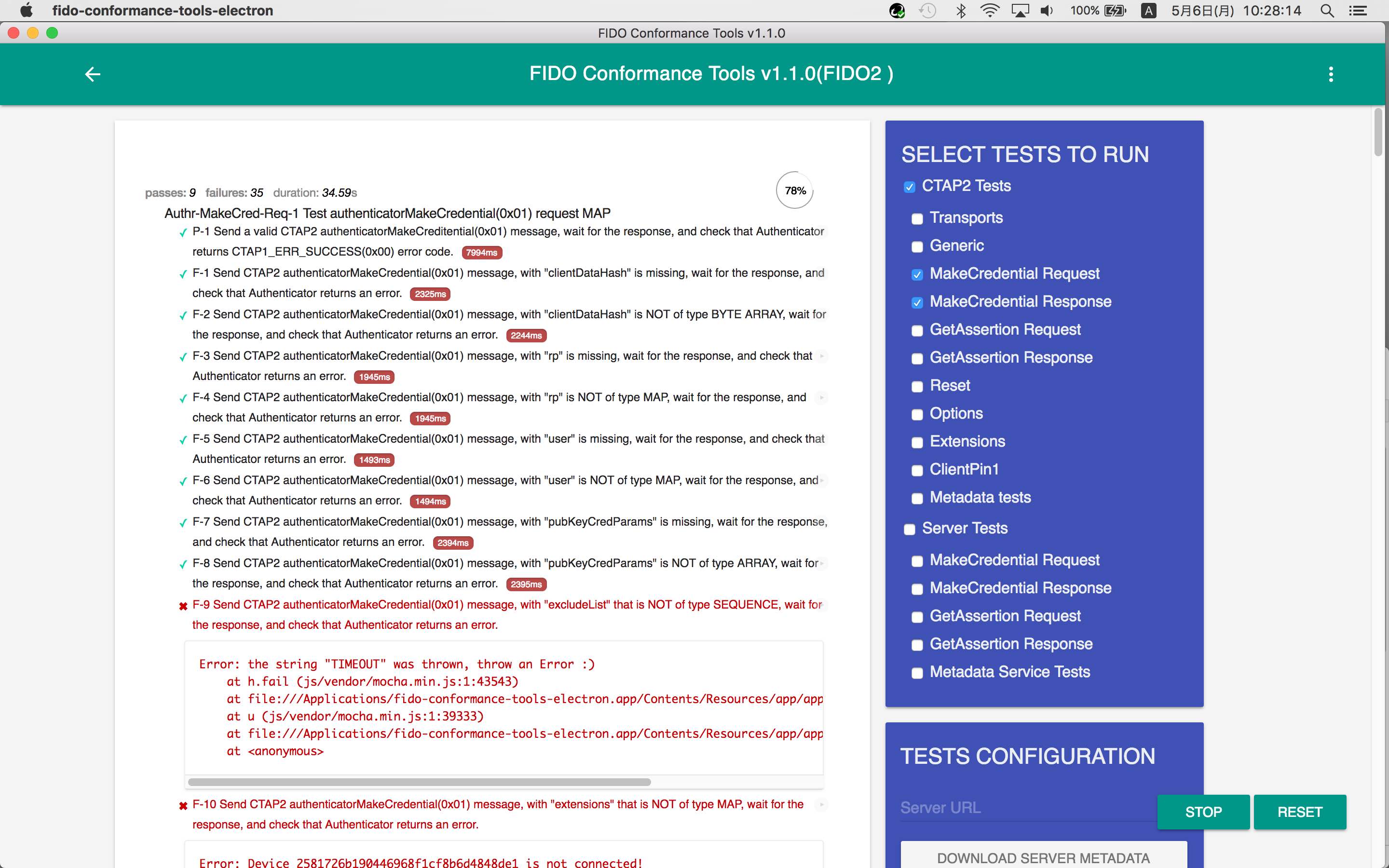 fido-conformance-tools-electron 100% A 5月6日(月) 10:28:14

FIDO Conformance Tools v1.1.0

FIDO Conformance Tools v1.1.0(FIDO2 )

passes: 9 failures: 35 duration: 34.59s

78%

Authr-MakeCred-Req-1 Test authenticatorMakeCredential(0x01) request MAP

✓ P-1 Send a valid CTAP2 authenticatorMakeCreditential(0x01) message, wait for the response, and check that Authenticator returns CTAP1_ERR_SUCCESS(0x00) error code. 7994ms

✓ F-1 Send CTAP2 authenticatorMakeCredential(0x01) message, with "clientDataHash" is missing, wait for the response, and check that Authenticator returns an error. 2325ms

✓ F-2 Send CTAP2 authenticatorMakeCredential(0x01) message, with "clientDataHash" is NOT of type BYTE ARRAY, wait for the response, and check that Authenticator returns an error. 2244ms

✓ F-3 Send CTAP2 authenticatorMakeCredential(0x01) message, with "rp" is missing, wait for the response, and check that Authenticator returns an error. 1945ms

✓ F-4 Send CTAP2 authenticatorMakeCredential(0x01) message, with "rp" is NOT of type MAP, wait for the response, and check that Authenticator returns an error. 1945ms

✓ F-5 Send CTAP2 authenticatorMakeCredential(0x01) message, with "user" is missing, wait for the response, and check that Authenticator returns an error. 1493ms

✓ F-6 Send CTAP2 authenticatorMakeCredential(0x01) message, with "user" is NOT of type MAP, wait for the response, and check that Authenticator returns an error. 1494ms

✓ F-7 Send CTAP2 authenticatorMakeCredential(0x01) message, with "pubKeyCredParams" is missing, wait for the response, and check that Authenticator returns an error. 2394ms

✓ F-8 Send CTAP2 authenticatorMakeCredential(0x01) message, with "pubKeyCredParams" is NOT of type ARRAY, wait for the response, and check that Authenticator returns an error. 2395ms

✖ F-9 Send CTAP2 authenticatorMakeCredential(0x01) message, with "excludeList" that is NOT of type SEQUENCE, wait for the response, and check that Authenticator returns an error.

Error: the string "TIMEOUT" was thrown, throw an Error :)
    at h.fail (js/vendor/mocha.min.js:1:43543)
    at file:///Applications/fido-conformance-tools-electron.app/Contents/Resources/app/app
    at u (js/vendor/mocha.min.js:1:39333)
    at file:///Applications/fido-conformance-tools-electron.app/Contents/Resources/app/app
    at <anonymous>

✖ F-10 Send CTAP2 authenticatorMakeCredential(0x01) message, with "extensions" that is NOT of type MAP, wait for the response, and check that Authenticator returns an error.

Error: Device 2581726b190446968f1cf8b6d4848de1 is not connected!

SELECT TESTS TO RUN
CTAP2 Tests
Transports
Generic
MakeCredential Request
MakeCredential Response
GetAssertion Request
GetAssertion Response
Reset
Options
Extensions
ClientPin1
Metadata tests
Server Tests
MakeCredential Request
MakeCredential Response
GetAssertion Request
GetAssertion Response
Metadata Service Tests

TESTS CONFIGURATION
Server URL
STOP
RESET
DOWNLOAD SERVER METADATA